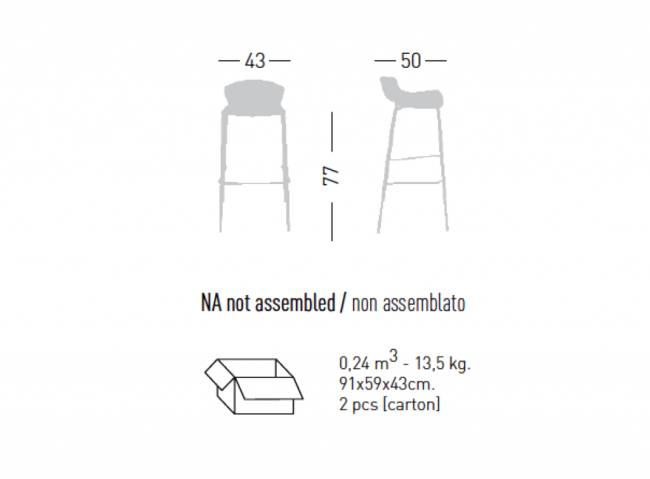 43

50

77

NA not assembled / non assemblato

0,24 $m^3$ - 13,5 kg.
91x59x43cm.
2 pcs [carton]